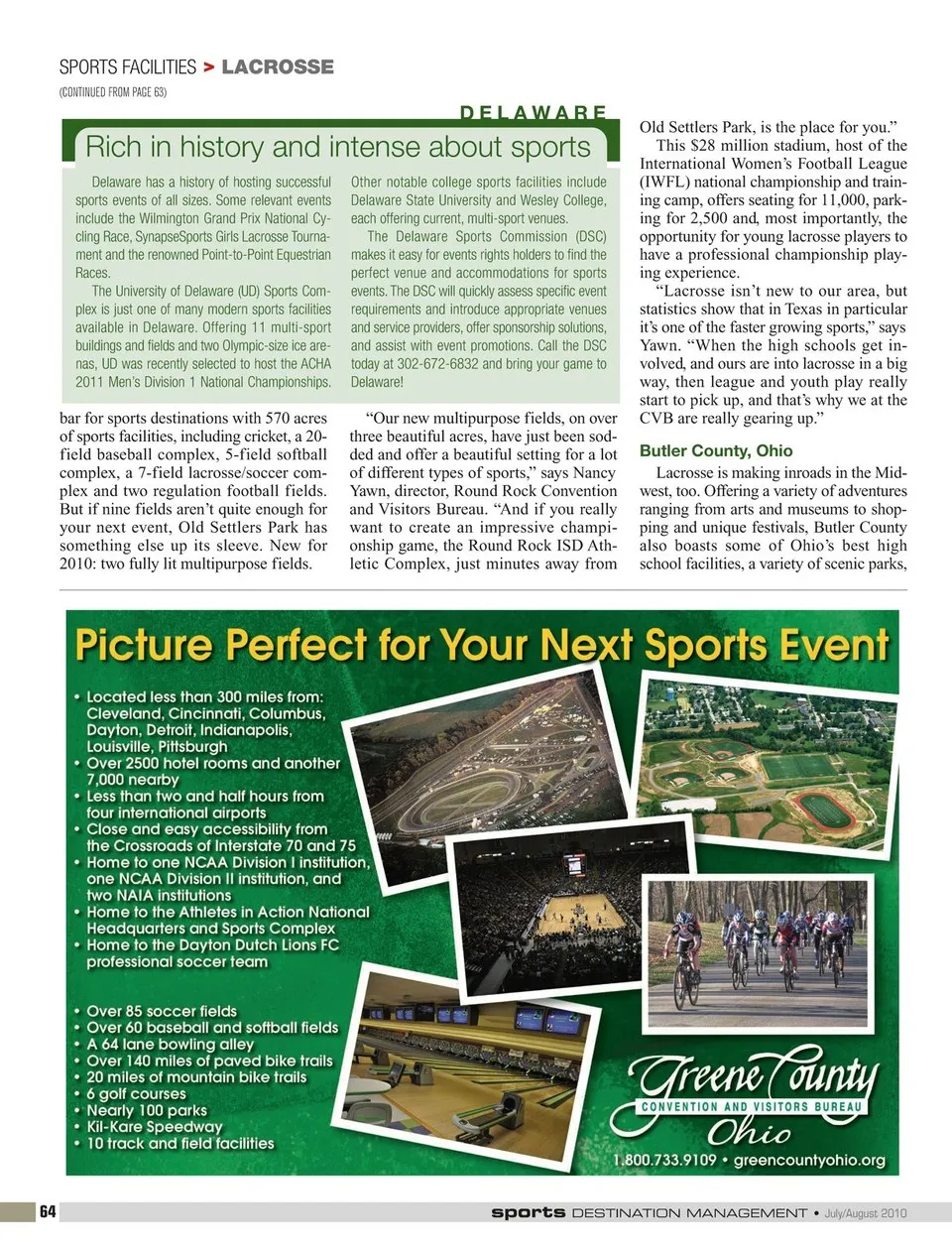 SPORTS FACILITIES > LACROSSE

(CONTINUED FROM PAGE 63)

DELAWARE

Rich in history and intense about sports

Delaware has a history of hosting successful sports events of all sizes. Some relevant events include the Wilmington Grand Prix National Cycling Race, SynapseSports Girls Lacrosse Tournament and the renowned Point-to-Point Equestrian Races.

The University of Delaware (UD) Sports Complex is just one of many modern sports facilities available in Delaware. Offering 11 multi-sport buildings and fields and two Olympic-size ice arenas, UD was recently selected to host the ACHA 2011 Men's Division 1 National Championships.

Other notable college sports facilities include Delaware State University and Wesley College, each offering current, multi-sport venues.

The Delaware Sports Commission (DSC) makes it easy for events rights holders to find the perfect venue and accommodations for sports events. The DSC will quickly assess specific event requirements and introduce appropriate venues and service providers, offer sponsorship solutions, and assist with event promotions. Call the DSC today at 302-672-6832 and bring your game to Delaware!

bar for sports destinations with 570 acres of sports facilities, including cricket, a 20-field baseball complex, 5-field softball complex, a 7-field lacrosse/soccer complex and two regulation football fields. But if nine fields aren't quite enough for your next event, Old Settlers Park has something else up its sleeve. New for 2010: two fully lit multipurpose fields.

"Our new multipurpose fields, on over three beautiful acres, have just been sodded and offer a beautiful setting for a lot of different types of sports," says Nancy Yawn, director, Round Rock Convention and Visitors Bureau. "And if you really want to create an impressive championship game, the Round Rock ISD Athletic Complex, just minutes away from Old Settlers Park, is the place for you."

This $28 million stadium, host of the International Women's Football League (IWFL) national championship and training camp, offers seating for 11,000, parking for 2,500 and, most importantly, the opportunity for young lacrosse players to have a professional championship playing experience.

"Lacrosse isn't new to our area, but statistics show that in Texas in particular it's one of the faster growing sports," says Yawn. "When the high schools get involved, and ours are into lacrosse in a big way, then league and youth play really start to pick up, and that's why we at the CVB are really gearing up."

Butler County, Ohio

Lacrosse is making inroads in the Midwest, too. Offering a variety of adventures ranging from arts and museums to shopping and unique festivals, Butler County also boasts some of Ohio's best high school facilities, a variety of scenic parks,

Picture Perfect for Your Next Sports Event

• Located less than 300 miles from: Cleveland, Cincinnati, Columbus, Dayton, Detroit, Indianapolis, Louisville, Pittsburgh
• Over 2500 hotel rooms and another 7,000 nearby
• Less than two and half hours from four international airports
• Close and easy accessibility from the Crossroads of Interstate 70 and 75
• Home to one NCAA Division I institution, one NCAA Division II institution, and two NAIA institutions
• Home to the Athletes in Action National Headquarters and Sports Complex
• Home to the Dayton Dutch Lions FC professional soccer team

• Over 85 soccer fields
• Over 60 baseball and softball fields
• A 64 lane bowling alley
• Over 140 miles of paved bike trails
• 20 miles of mountain bike trails
• 6 golf courses
• Nearly 100 parks
• Kil-Kare Speedway
• 10 track and field facilities

Greene County
CONVENTION AND VISITORS BUREAU
Ohio
1.800.733.9109 • greencountyohio.org

64

sports DESTINATION MANAGEMENT • July/August 2010